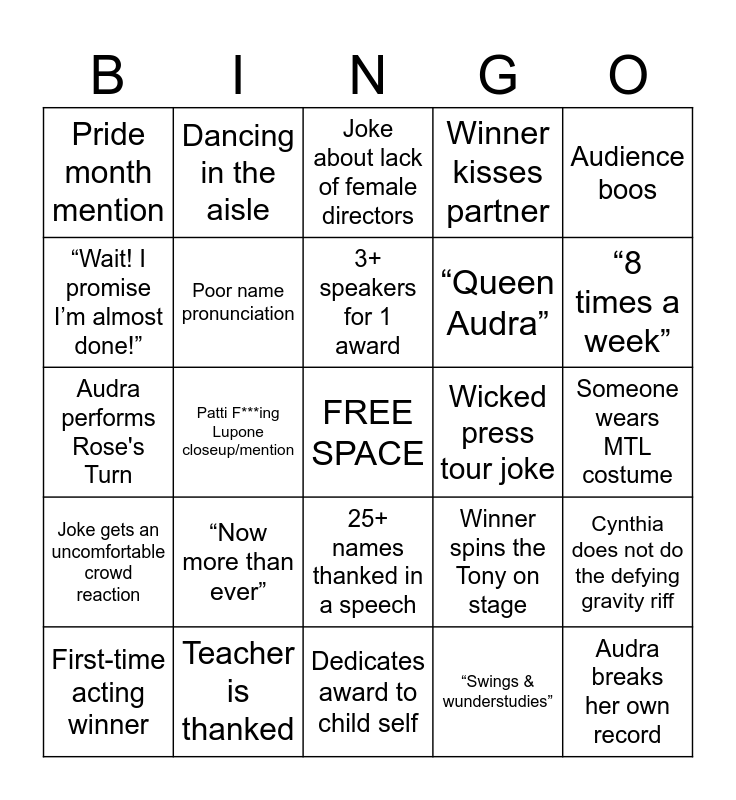 | B | I | N | G | O |
|---|---|---|---|---|
| Pride month mention | Dancing in the aisle | Joke about lack of female directors | Winner kisses partner | Audience boos |
| “Wait! I promise I’m almost done!” | Poor name pronunciation | 3+ speakers for 1 award | “Queen Audra” | “8 times a week” |
| Audra performs Rose's Turn | Patti F***ing Lupone closeup/mention | FREE SPACE | Wicked press tour joke | Someone wears MTL costume |
| Joke gets an uncomfortable crowd reaction | “Now more than ever” | 25+ names thanked in a speech | Winner spins the Tony on stage | Cynthia does not do the defying gravity riff |
| First-time acting winner | Teacher is thanked | Dedicates award to child self | “Swings & wunderstudies” | Audra breaks her own record |